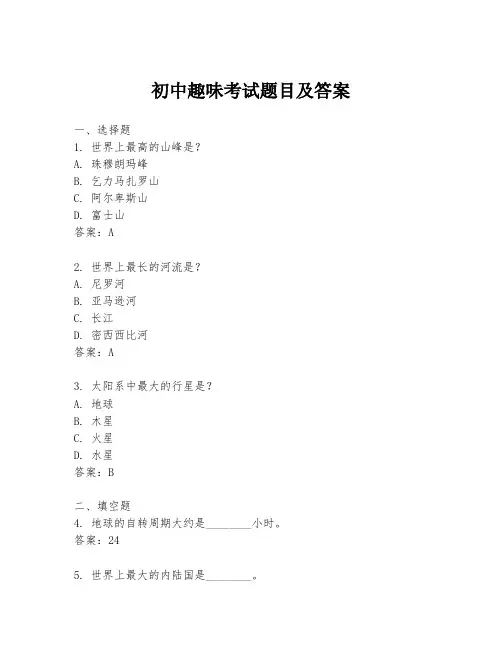 初中趣味考试题目及答案

一、选择题
1. 世界上最高的山峰是？
A. 珠穆朗玛峰
B. 乞力马扎罗山
C. 阿尔卑斯山
D. 富士山
答案：A

2. 世界上最长的河流是？
A. 尼罗河
B. 亚马逊河
C. 长江
D. 密西西比河
答案：A

3. 太阳系中最大的行星是？
A. 地球
B. 木星
C. 火星
D. 水星
答案：B

二、填空题
4. 地球的自转周期大约是________小时。
答案：24

5. 世界上最大的内陆国是________。